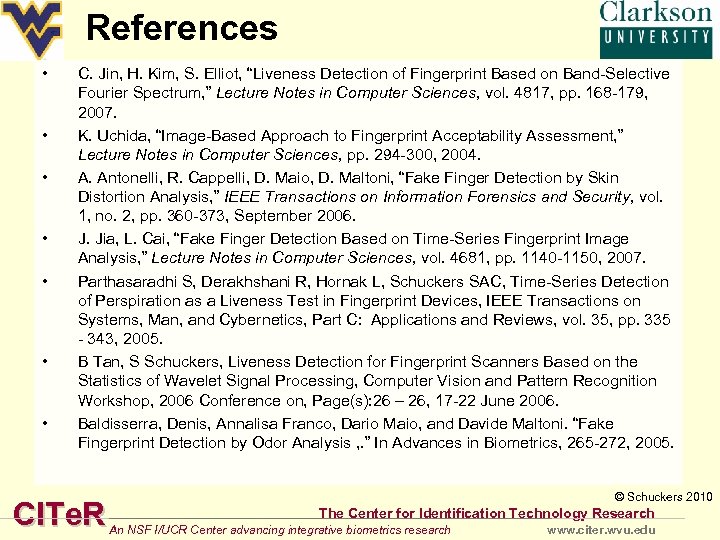 References

Clarkson UNIVERSITY

• C. Jin, H. Kim, S. Elliot, "Liveness Detection of Fingerprint Based on Band-Selective Fourier Spectrum," Lecture Notes in Computer Sciences, vol. 4817, pp. 168-179, 2007.

• K. Uchida, "Image-Based Approach to Fingerprint Acceptability Assessment," Lecture Notes in Computer Sciences, pp. 294-300, 2004.

• A. Antonelli, R. Cappelli, D. Maio, D. Maltoni, "Fake Finger Detection by Skin Distortion Analysis," IEEE Transactions on Information Forensics and Security, vol. 1, no. 2, pp. 360-373, September 2006.

• J. Jia, L. Cai, "Fake Finger Detection Based on Time-Series Fingerprint Image Analysis," Lecture Notes in Computer Sciences, vol. 4681, pp. 1140-1150, 2007.

• Parthasaradhi S, Derakhshani R, Hornak L, Schuckers SAC, Time-Series Detection of Perspiration as a Liveness Test in Fingerprint Devices, IEEE Transactions on Systems, Man, and Cybernetics, Part C: Applications and Reviews, vol. 35, pp. 335 - 343, 2005.

• B Tan, S Schuckers, Liveness Detection for Fingerprint Scanners Based on the Statistics of Wavelet Signal Processing, Computer Vision and Pattern Recognition Workshop, 2006 Conference on, Page(s):26 – 26, 17-22 June 2006.

• Baldisserra, Denis, Annalisa Franco, Dario Maio, and Davide Maltoni. "Fake Fingerprint Detection by Odor Analysis ,." In Advances in Biometrics, 265-272, 2005.

© Schuckers 2010

CITeR

The Center for Identification Technology Research

An NSF I/UCR Center advancing integrative biometrics research

www.citer.wvu.edu